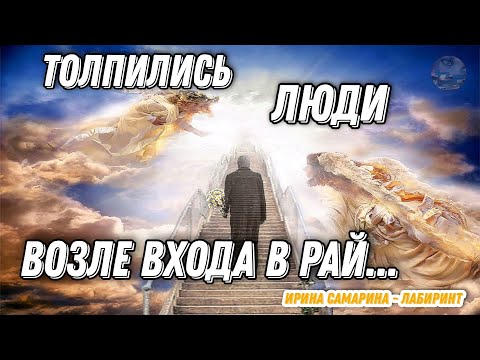 ТОЛПИЛИСЬ ЛЮДИ
ВОЗЛЕ ВХОДА В РАЙ...
ИРИНА САМАРИНА - ЛАБИРИНТ